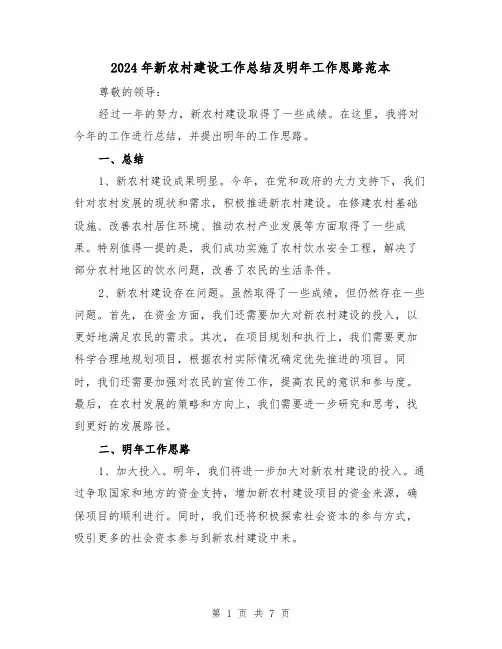 2024年新农村建设工作总结及明年工作思路范本

尊敬的领导：

经过一年的努力，新农村建设取得了一些成绩。在这里，我将对今年的工作进行总结，并提出明年的工作思路。

一、总结

1、新农村建设成果明显。今年，在党和政府的大力支持下，我们针对农村发展的现状和需求，积极推进新农村建设。在修建农村基础设施、改善农村居住环境、推动农村产业发展等方面取得了一些成果。特别值得一提的是，我们成功实施了农村饮水安全工程，解决了部分农村地区的饮水问题，改善了农民的生活条件。

2、新农村建设存在问题。虽然取得了一些成绩，但仍然存在一些问题。首先，在资金方面，我们还需要加大对新农村建设的投入，以更好地满足农民的需求。其次，在项目规划和执行上，我们需要更加科学合理地规划项目，根据农村实际情况确定优先推进的项目。同时，我们还需要加强对农民的宣传工作，提高农民的意识和参与度。最后，在农村发展的策略和方向上，我们需要进一步研究和思考，找到更好的发展路径。

二、明年工作思路

1、加大投入。明年，我们将进一步加大对新农村建设的投入。通过争取国家和地方的资金支持，增加新农村建设项目的资金来源，确保项目的顺利进行。同时，我们还将积极探索社会资本的参与方式，吸引更多的社会资本参与到新农村建设中来。

第 1 页 共 7 页